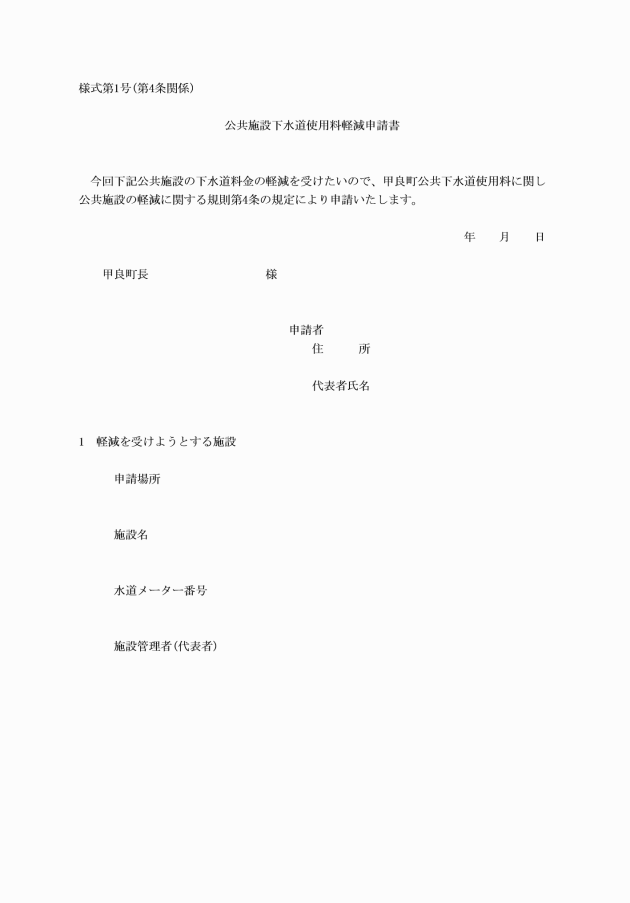 様式第1号(第4条関係)

公共施設下水道使用料軽減申請書

今回下記公共施設の下水道料金の軽減を受けたいので、甲良町公共下水道使用料に関し公共施設の軽減に関する規則第4条の規定により申請いたします。

年　月　日

甲良町長　　　様

申請者
住　所

代表者氏名

1　軽減を受けようとする施設

申請場所

施設名

水道メーター番号

施設管理者(代表者)